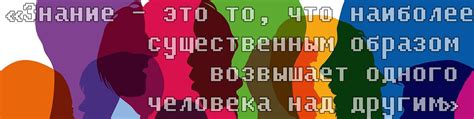 «Знание - это то, что наиболее существенным образом возвышает одного человека над другим»